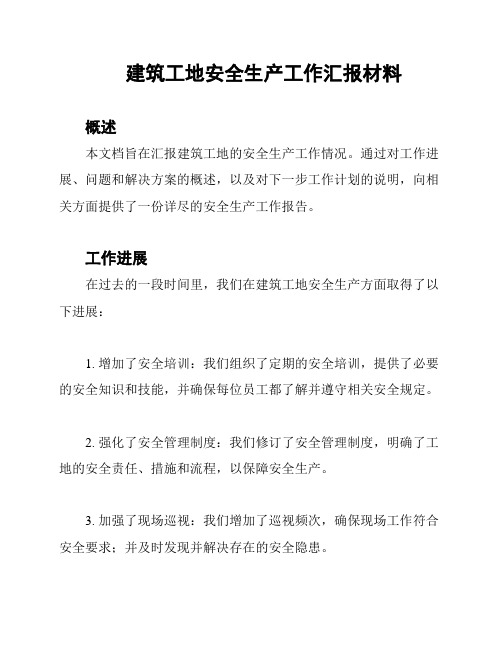 建筑工地安全生产工作汇报材料

概述

本文档旨在汇报建筑工地的安全生产工作情况。通过对工作进展、问题和解决方案的概述，以及对下一步工作计划的说明，向相关方面提供了一份详尽的安全生产工作报告。

工作进展

在过去的一段时间里，我们在建筑工地安全生产方面取得了以下进展：

1. 增加了安全培训：我们组织了定期的安全培训，提供了必要的安全知识和技能，并确保每位员工都了解并遵守相关安全规定。

2. 强化了安全管理制度：我们修订了安全管理制度，明确了工地的安全责任、措施和流程，以保障安全生产。

3. 加强了现场巡视：我们增加了巡视频次，确保现场工作符合安全要求；并及时发现并解决存在的安全隐患。